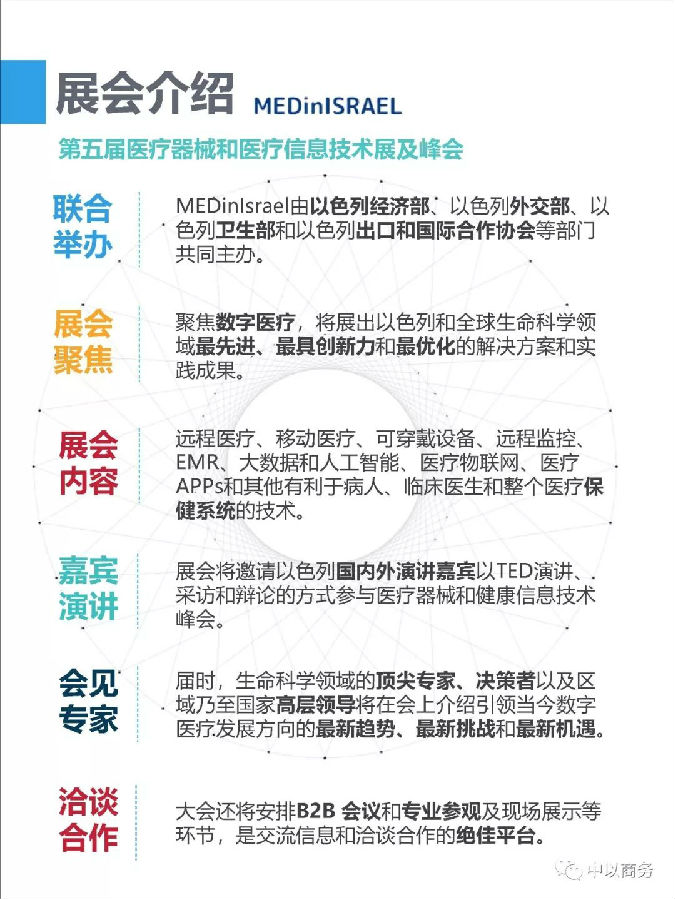 展会介绍 MEDinISRAEL

第五届医疗器械和医疗信息技术展及峰会

联合举办

MEDinIsrael由以色列经济部、以色列外交部、以色列卫生部和以色列出口和国际合作协会等部门共同主办。

展会聚焦

聚焦数字医疗，将展出以色列和全球生命科学领域最先进、最具创新力和最优化的解决方案和实践成果。

展会内容

远程医疗、移动医疗、可穿戴设备、远程监控、EMR、大数据和人工智能、医疗物联网、医疗APPs和其他有利于病人、临床医生和整个医疗保健系统的技术。

嘉宾演讲

展会将邀请以色列国内外演讲嘉宾以TED演讲、采访和辩论的方式参与医疗器械和健康信息技术峰会。

会见专家

届时，生命科学领域的顶尖专家、决策者以及区域乃至国家高层领导将在会上介绍引领当今数字医疗发展方向的最新趋势、最新挑战和最新机遇。

洽谈合作

大会还将安排B2B 会议和专业参观及现场展示等环节，是交流信息和洽谈合作的绝佳平台。

中以商务